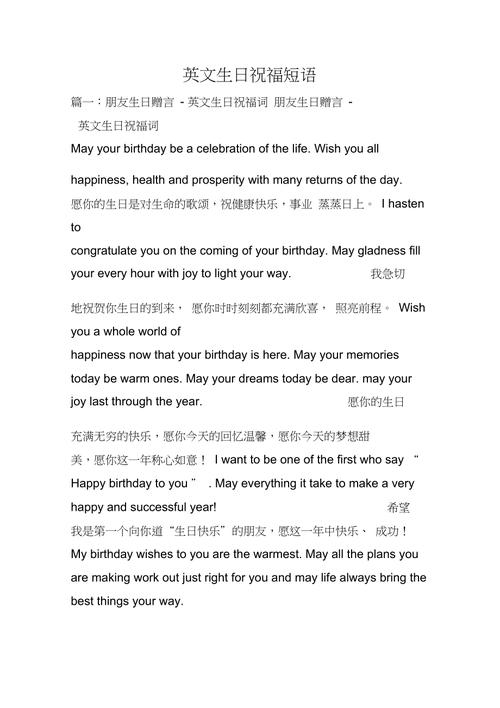 英文生日祝福短语

篇一：朋友生日赠言 - 英文生日祝福词 朋友生日赠言 - 英文生日祝福词

May your birthday be a celebration of the life. Wish you all happiness, health and prosperity with many returns of the day. 愿你的生日是对生命的歌颂，祝健康快乐，事业 蒸蒸日上。 I hasten to congratulate you on the coming of your birthday. May gladness fill your every hour with joy to light your way. 我急切地祝贺你生日的到来， 愿你时时刻刻都充满欣喜， 照亮前程。 Wish you a whole world of happiness now that your birthday is here. May your memories today be warm ones. May your dreams today be dear. may your joy last through the year. 愿你的生日充满无穷的快乐，愿你今天的回忆温馨，愿你今天的梦想甜美，愿你这一年称心如意！ I want to be one of the first who say “ Happy birthday to you ” . May everything it take to make a very happy and successful year! 希望我是第一个向你道“生日快乐”的朋友，愿这一年中快乐、 成功！ My birthday wishes to you are the warmest. May all the plans you are making work out just right for you and may life always bring the best things your way.